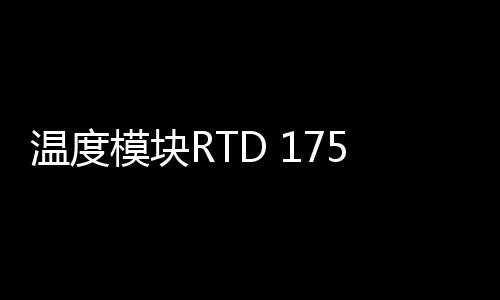 温度模块RTD 175